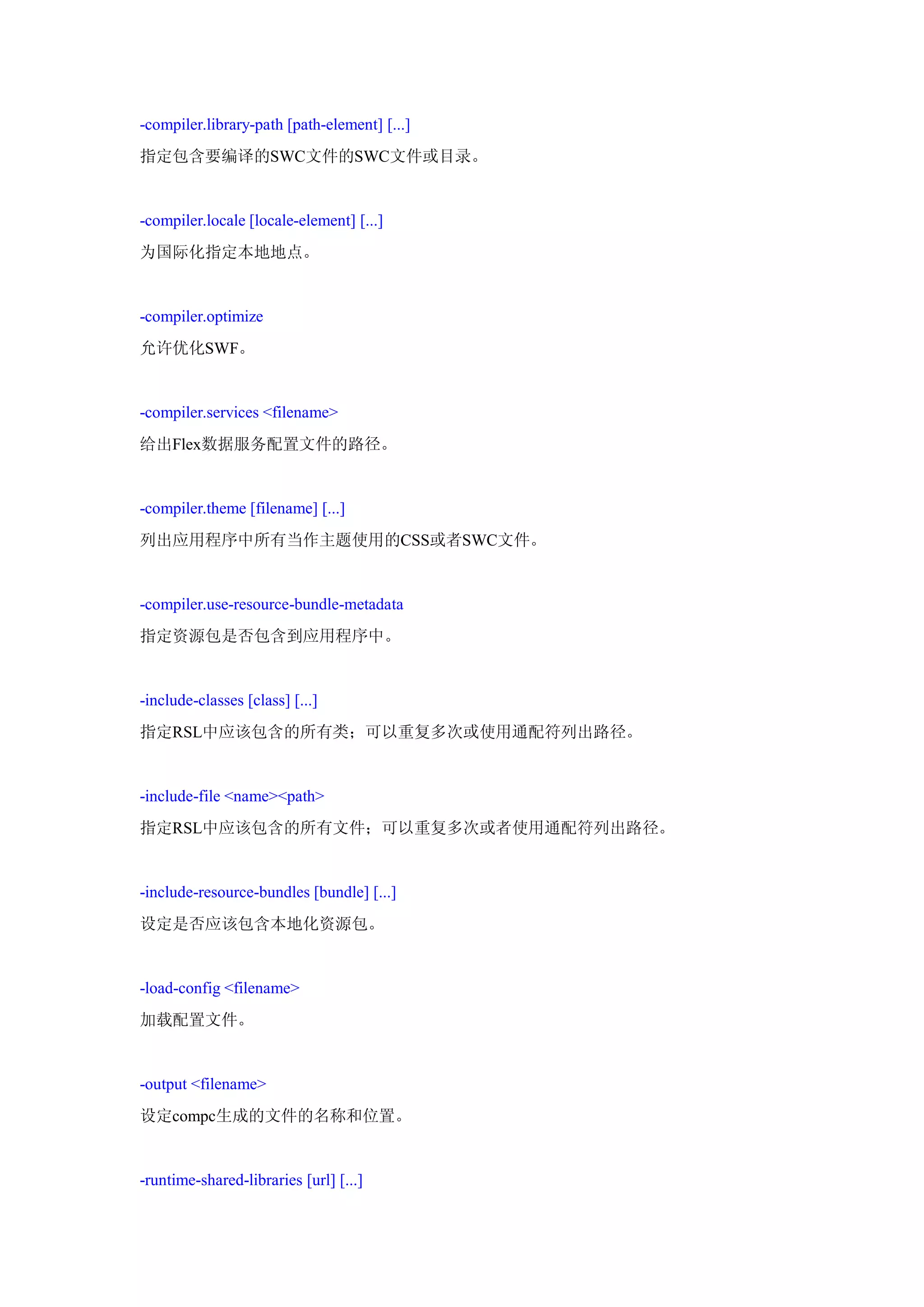 -compiler.library-path [path-element] [...]

指定包含要编译的SWC文件的SWC文件或目录。

-compiler.locale [locale-element] [...]

为国际化指定本地地点。

-compiler.optimize

允许优化SWF。

-compiler.services <filename>

给出Flex数据服务配置文件的路径。

-compiler.theme [filename] [...]

列出应用程序中所有当作主题使用的CSS或者SWC文件。

-compiler.use-resource-bundle-metadata

指定资源包是否包含到应用程序中。

-include-classes [class] [...]

指定RSL中应该包含的所有类；可以重复多次或使用通配符列出路径。

-include-file <name><path>

指定RSL中应该包含的所有文件；可以重复多次或者使用通配符列出路径。

-include-resource-bundles [bundle] [...]

设定是否应该包含本地化资源包。

-load-config <filename>

加载配置文件。

-output <filename>

设定compc生成的文件的名称和位置。

-runtime-shared-libraries [url] [...]